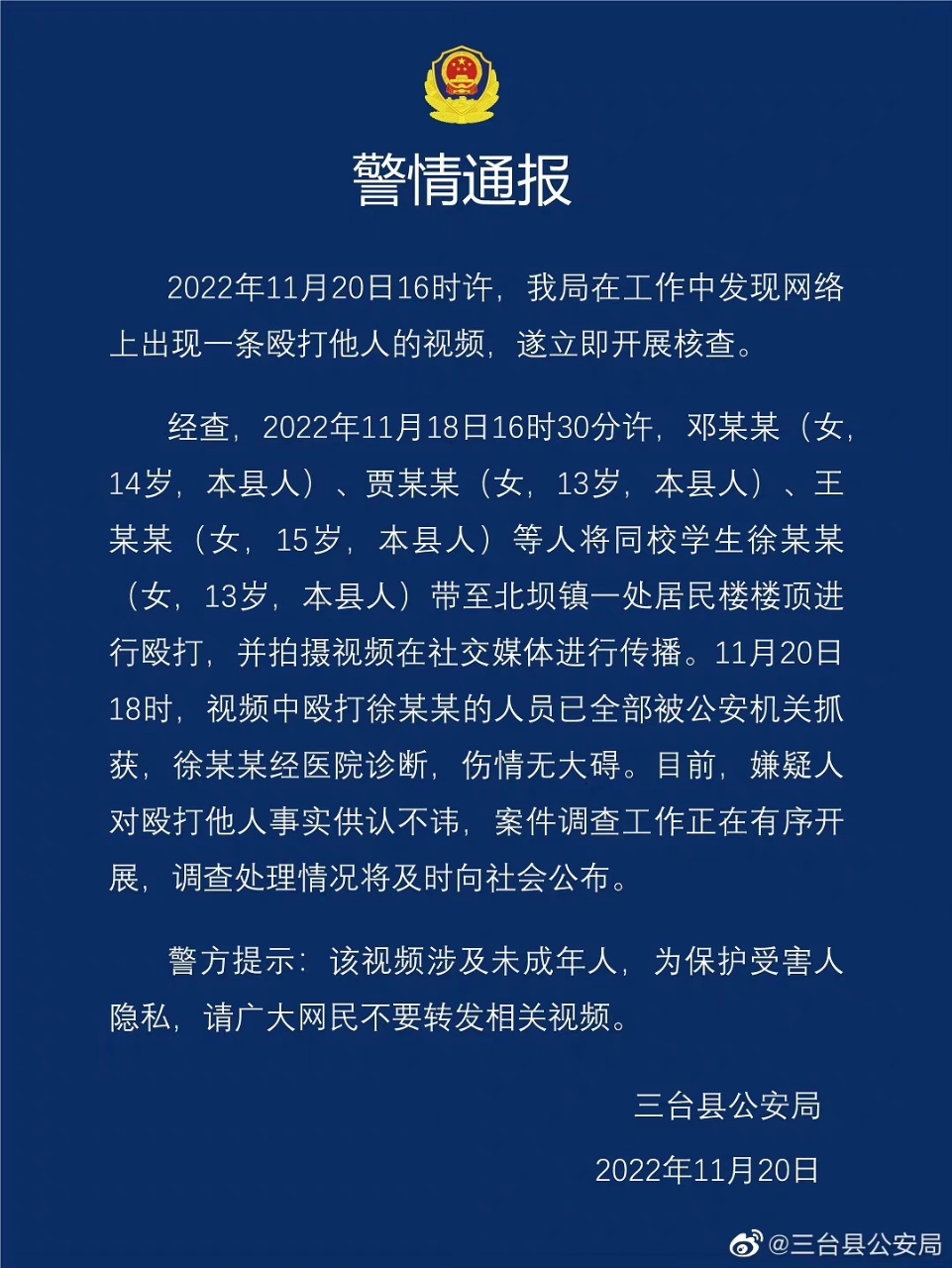 警情通报

2022年11月20日16时许，我局在工作中发现网络上出现一条殴打他人的视频，遂立即开展核查。

经查，2022年11月18日16时30分许，邓某某（女，14岁，本县人）、贾某某（女，13岁，本县人）、王某某（女，15岁，本县人）等人将同校学生徐某某（女，13岁，本县人）带至北坝镇一处居民楼楼顶进行殴打，并拍摄视频在社交媒体进行传播。11月20日18时，视频中殴打徐某某的人员已全部被公安机关抓获，徐某某经医院诊断，伤情无大碍。目前，嫌疑人对殴打他人事实供认不讳，案件调查工作正在有序开展，调查处理情况将及时向社会公布。

警方提示：该视频涉及未成年人，为保护受害人隐私，请广大网民不要转发相关视频。

三台县公安局

2022年11月20日

@三台县公安局